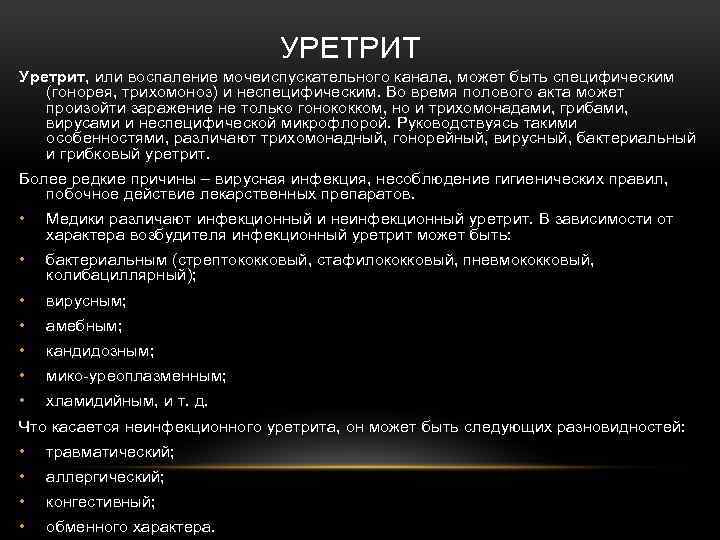 УРЕТРИТ

Уретрит, или воспаление мочеиспускательного канала, может быть специфическим (гонорея, трихомоноз) и неспецифическим. Во время полового акта может произойти заражение не только гонококком, но и трихомонадами, грибами, вирусами и неспецифической микрофлорой. Руководствуясь такими особенностями, различают трихомонадный, гонорейный, вирусный, бактериальный и грибковый уретрит.

Более редкие причины – вирусная инфекция, несоблюдение гигиенических правил, побочное действие лекарственных препаратов.

• Медики различают инфекционный и неинфекционный уретрит. В зависимости от характера возбудителя инфекционный уретрит может быть:
• бактериальным (стрептококковый, стафилококковый, пневмококковый, колибациллярный);
• вирусным;
• амебным;
• кандидозным;
• мико-уреоплазменным;
• хламидийным, и т. д.

Что касается неинфекционного уретрита, он может быть следующих разновидностей:
• травматический;
• аллергический;
• конгестивный;
• обменного характера.